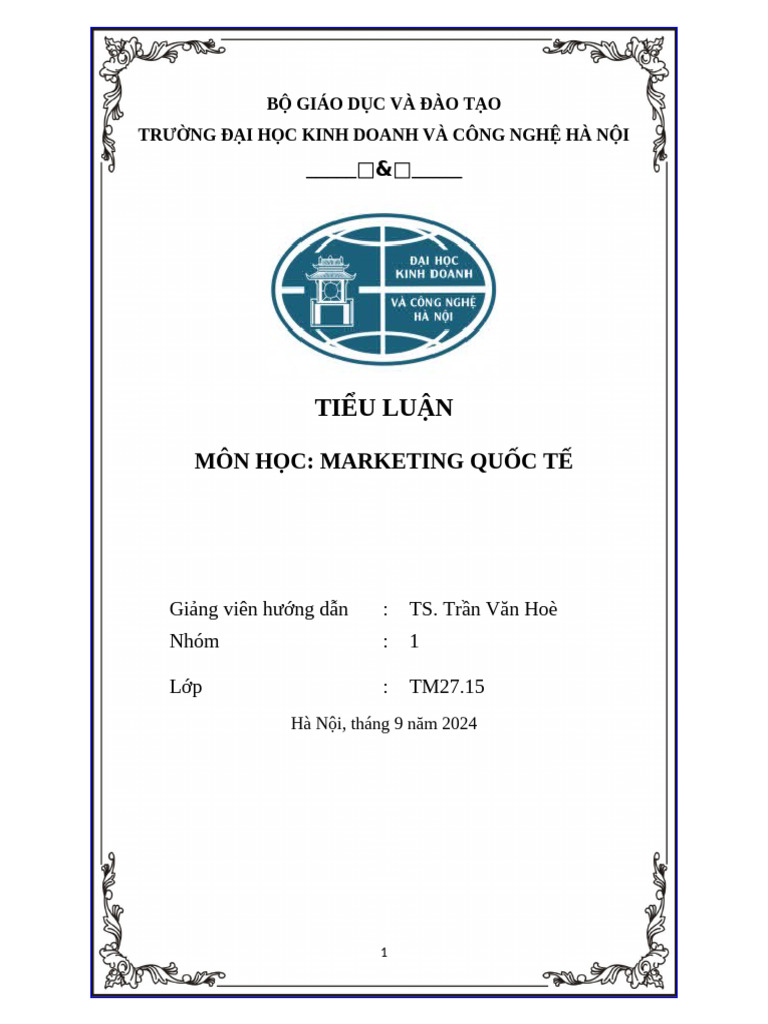 BỘ GIÁO DỤC VÀ ĐÀO TẠO
TRƯỜNG ĐẠI HỌC KINH DOANH VÀ CÔNG NGHỆ HÀ NỘI
_____□&□_____

ĐẠI HỌC KINH DOANH VÀ CÔNG NGHỆ HÀ NỘI

TIỂU LUẬN

MÔN HỌC: MARKETING QUỐC TẾ

Giảng viên hướng dẫn : TS. Trần Văn Hoè
Nhóm : 1
Lớp : TM27.15

Hà Nội, tháng 9 năm 2024

1